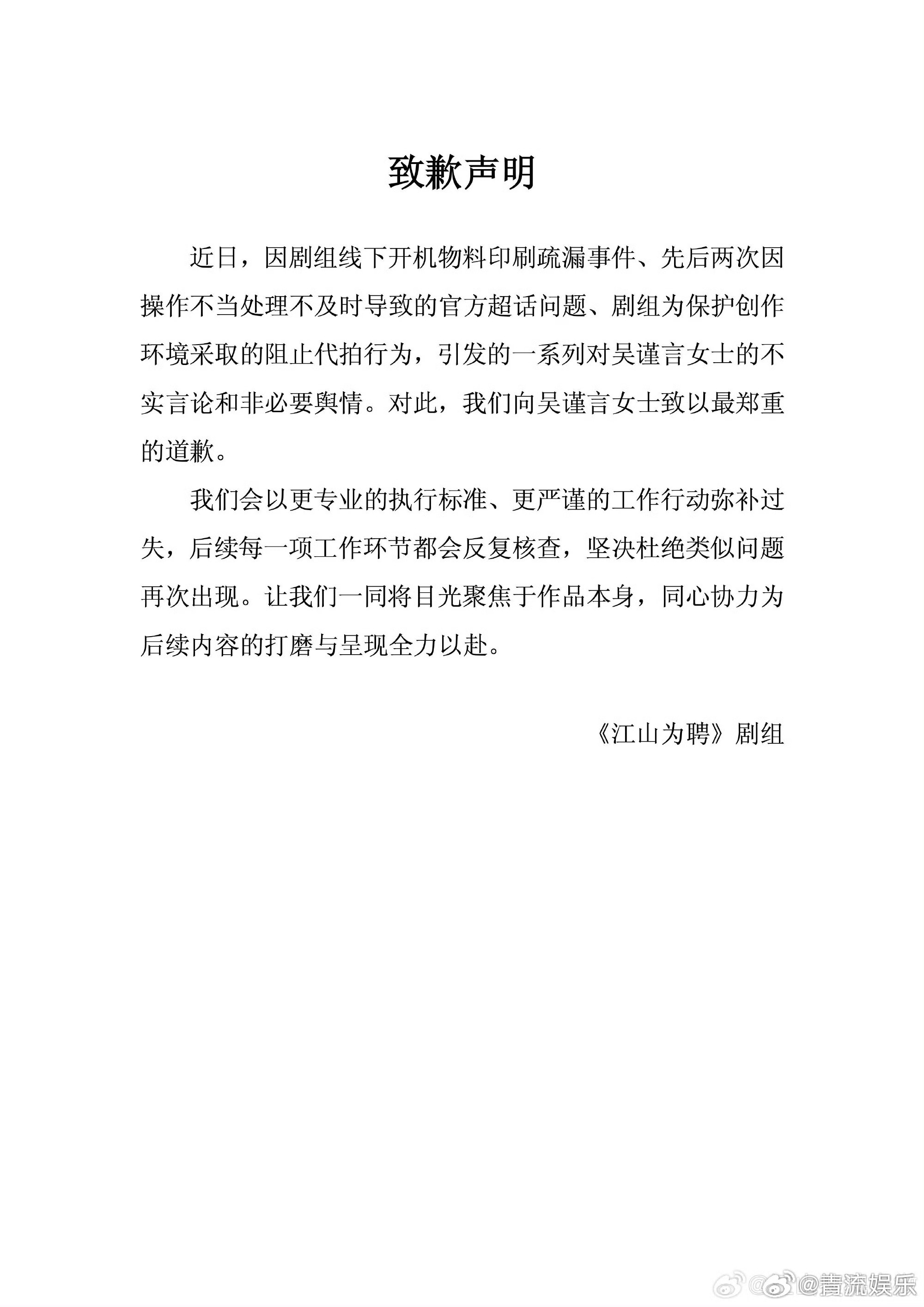 致歉声明

近日，因剧组线下开机物料印刷疏漏事件、先后两次因操作不当处理不及时导致的官方超话问题、剧组为保护创作环境采取的阻止代拍行为，引发的一系列对吴谨言女士的不实言论和非必要舆情。对此，我们向吴谨言女士致以最郑重的道歉。

我们会以更专业的执行标准、更严谨的工作行动弥补过失，后续每一项工作环节都会反复核查，坚决杜绝类似问题再次出现。让我们一同将目光聚焦于作品本身，同心协力为后续内容的打磨与呈现全力以赴。

《江山为聘》剧组

@青流娱乐